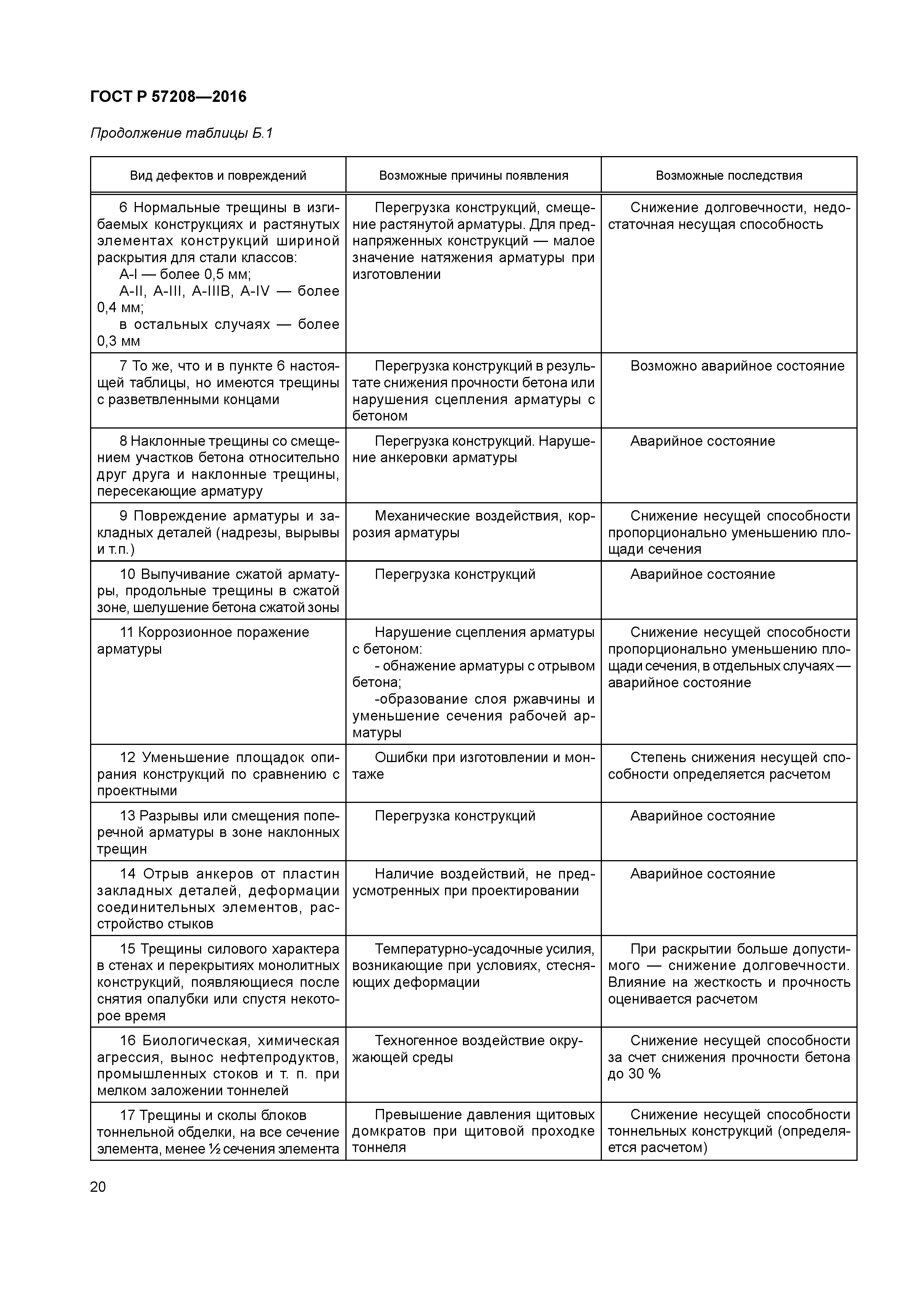 ГОСТ Р 57208—2016

Продолжение таблицы Б.1

| Вид дефектов и повреждений | Возможные причины появления | Возможные последствия |
|---|---|---|
| 6 Нормальные трещины в изгибаемых конструкциях и растянутых элементах конструкций шириной раскрытия для стали классов: А-I — более 0,5 мм; А-II, А-III, А-IIIВ, А-IV — более 0,4 мм; в остальных случаях — более 0,3 мм | Перегрузка конструкций, смещение растянутой арматуры. Для преднапряженных конструкций — малое значение натяжения арматуры при изготовлении | Снижение долговечности, недостаточная несущая способность |
| 7 То же, что и в пункте 6 настоящей таблицы, но имеются трещины с разветвленными концами | Перегрузка конструкций в результате снижения прочности бетона или нарушения сцепления арматуры с бетоном | Возможно аварийное состояние |
| 8 Наклонные трещины со смещением участков бетона относительно друг друга и наклонные трещины, пересекающие арматуру | Перегрузка конструкций. Нарушение анкеровки арматуры | Аварийное состояние |
| 9 Повреждение арматуры и закладных деталей (надрезы, вырывы и т.п.) | Механические воздействия, коррозия арматуры | Снижение несущей способности пропорционально уменьшению площади сечения |
| 10 Выпучивание сжатой арматуры, продольные трещины в сжатой зоне, шелушение бетона сжатой зоны | Перегрузка конструкций | Аварийное состояние |
| 11 Коррозионное поражение арматуры | Нарушение сцепления арматуры с бетоном: - обнажение арматуры с отрывом бетона; -образование слоя ржавчины и уменьшение сечения рабочей арматуры | Снижение несущей способности пропорционально уменьшению площади сечения, в отдельных случаях — аварийное состояние |
| 12 Уменьшение площадок опирания конструкций по сравнению с проектными | Ошибки при изготовлении и монтаже | Степень снижения несущей способности определяется расчетом |
| 13 Разрывы или смещения поперечной арматуры в зоне наклонных трещин | Перегрузка конструкций | Аварийное состояние |
| 14 Отрыв анкеров от пластин закладных деталей, деформации соединительных элементов, расстройство стыков | Наличие воздействий, не предусмотренных при проектировании | Аварийное состояние |
| 15 Трещины силового характера в стенах и перекрытиях монолитных конструкций, появляющиеся после снятия опалубки или спустя некоторое время | Температурно-усадочные усилия, возникающие при условиях, стесняющих деформации | При раскрытии больше допустимого — снижение долговечности. Влияние на жесткость и прочность оценивается расчетом |
| 16 Биологическая, химическая агрессия, вынос нефтепродуктов, промышленных стоков и т. п. при мелком заложении тоннелей | Техногенное воздействие окружающей среды | Снижение несущей способности за счет снижения прочности бетона до 30 % |
| 17 Трещины и сколы блоков тоннельной обделки, на все сечение элемента, менее ½ сечения элемента | Превышение давления щитовых домкратов при щитовой проходке тоннеля | Снижение несущей способности тоннельных конструкций (определяется расчетом) |

20